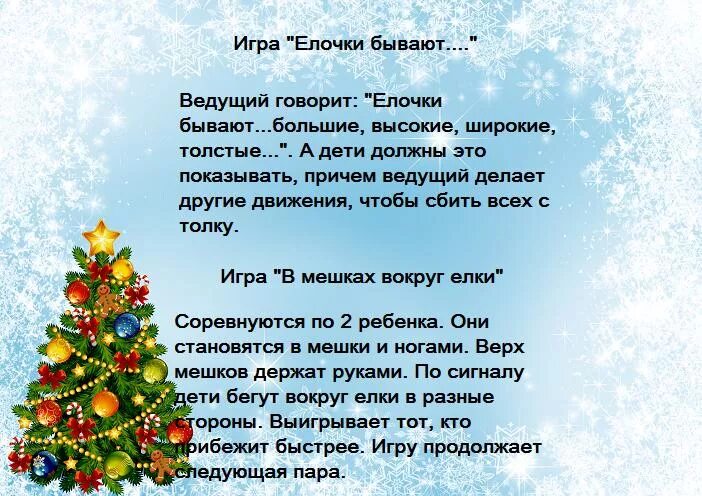 Игра "Елочки бывают...."

Ведущий говорит: "Елочки бывают...большие, высокие, широкие, толстые...". А дети должны это показывать, причем ведущий делает другие движения, чтобы сбить всех с толку.

Игра "В мешках вокруг елки"

Соревнуются по 2 ребенка. Они становятся в мешки и ногами. Верх мешков держат руками. По сигналу дети бегут вокруг елки в разные стороны. Выигрывает тот, кто прибежит быстрее. Игру продолжает следующая пара.